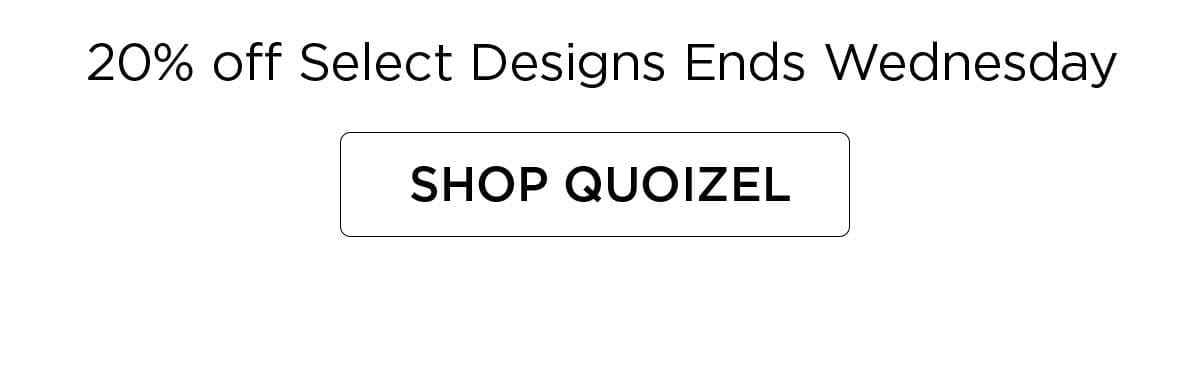 20% off Select Designs Ends Wednesday

SHOP QUOIZEL